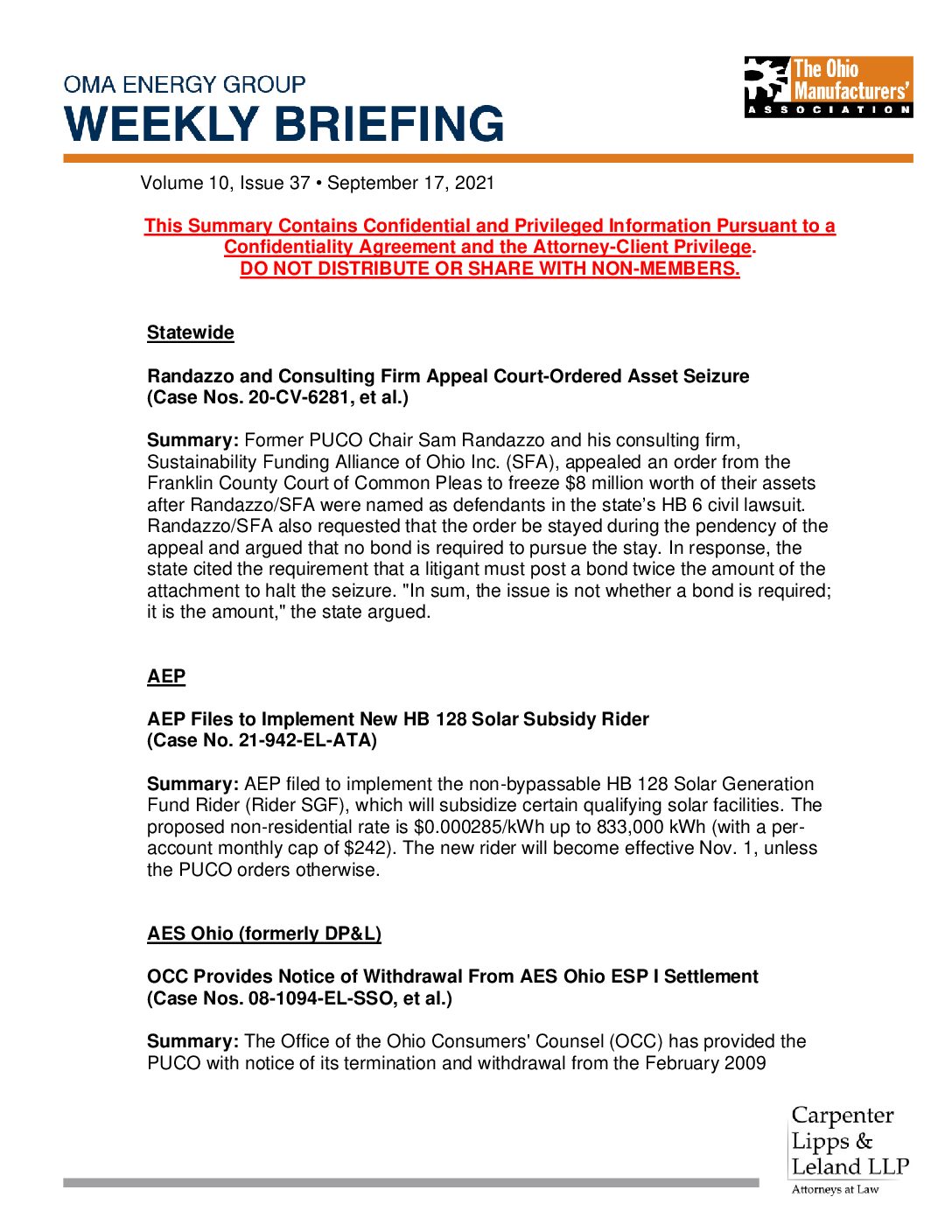 OMA ENERGY GROUP
WEEKLY BRIEFING

The Ohio Manufacturers' ASSOCIATION

Volume 10, Issue 37 • September 17, 2021

This Summary Contains Confidential and Privileged Information Pursuant to a Confidentiality Agreement and the Attorney-Client Privilege.
DO NOT DISTRIBUTE OR SHARE WITH NON-MEMBERS.

Statewide

Randazzo and Consulting Firm Appeal Court-Ordered Asset Seizure
(Case Nos. 20-CV-6281, et al.)

Summary: Former PUCO Chair Sam Randazzo and his consulting firm, Sustainability Funding Alliance of Ohio Inc. (SFA), appealed an order from the Franklin County Court of Common Pleas to freeze $8 million worth of their assets after Randazzo/SFA were named as defendants in the state's HB 6 civil lawsuit. Randazzo/SFA also requested that the order be stayed during the pendency of the appeal and argued that no bond is required to pursue the stay. In response, the state cited the requirement that a litigant must post a bond twice the amount of the attachment to halt the seizure. "In sum, the issue is not whether a bond is required; it is the amount," the state argued.

AEP

AEP Files to Implement New HB 128 Solar Subsidy Rider
(Case No. 21-942-EL-ATA)

Summary: AEP filed to implement the non-bypassable HB 128 Solar Generation Fund Rider (Rider SGF), which will subsidize certain qualifying solar facilities. The proposed non-residential rate is $0.000285/kWh up to 833,000 kWh (with a per-account monthly cap of $242). The new rider will become effective Nov. 1, unless the PUCO orders otherwise.

AES Ohio (formerly DP&L)

OCC Provides Notice of Withdrawal From AES Ohio ESP I Settlement
(Case Nos. 08-1094-EL-SSO, et al.)

Summary: The Office of the Ohio Consumers' Counsel (OCC) has provided the PUCO with notice of its termination and withdrawal from the February 2009

Carpenter Lipps & Leland LLP
Attorneys at Law